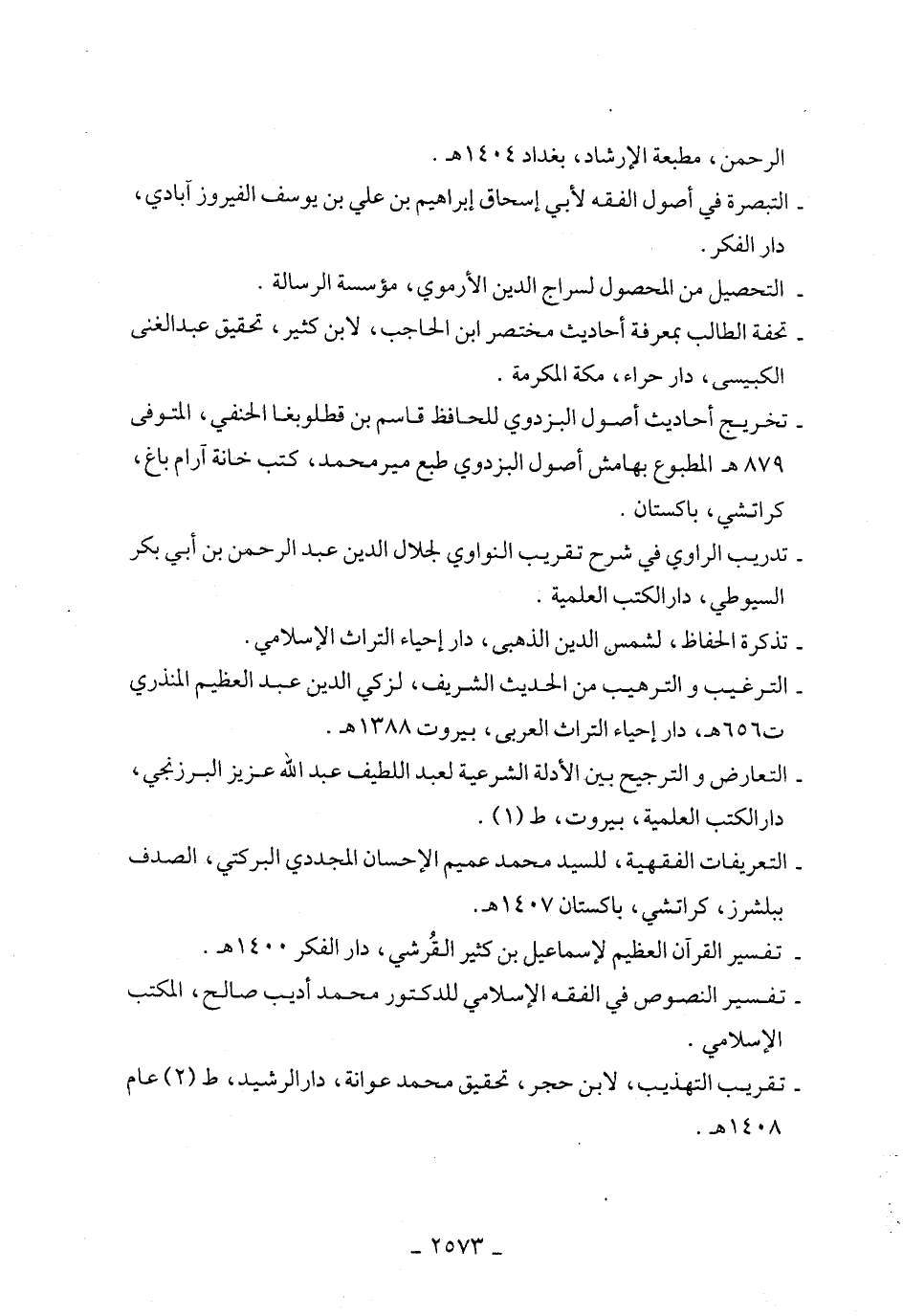 الرحمن، مطبعة الإرشاد، بغداد ١٤٠٤هـ .

ـ التبصرة في أصول الفقه لأبي إسحاق إبراهيم بن علي بن يوسف الفيروز آبادي، دار الفكر .

ـ التحصيل من المحصول لسراج الدين الأرموي، مؤسسة الرسالة .

ـ تحفة الطالب بمعرفة أحاديث مختصر ابن الحاجب، لابن كثير، تحقيق عبدالغنى الكبيسى، دار حراء، مكة المكرمة .

ـ تخريج أحاديث أصول البزدوي للحافظ قاسم بن قطلوبغا الحنفي، المتوفى ٨٧٩ هـ المطبوع بهامش أصول البزدوي طبع ميرمحمد، كتب خانة آرام باغ، كراتشي، باكستان .

ـ تدريب الراوي في شرح تقريب النواوي لجلال الدين عبد الرحمن بن أبي بكر السيوطي، دارالكتب العلمية .

ـ تذكرة الحفاظ، لشمس الدين الذهبى، دار إحياء التراث الإسلامي .

ـ الترغيب و الترهيب من الحديث الشريف، لزكي الدين عبد العظيم المنذري ت٦٥٦هـ، دار إحياء التراث العربى، بيروت ١٣٨٨هـ .

ـ التعارض و الترجيح بين الأدلة الشرعية لعبد اللطيف عبد الله عزيز البرزنجي، دارالكتب العلمية، بيروت، ط (١) .

ـ التعريفات الفقهية، للسيد محمد عميم الإحسان المجددي البركتي، الصدف ببلشرز، كراتشي، باكستان ١٤٠٧هـ.

ـ تفسير القرآن العظيم لإسماعيل بن كثير القُرشي، دار الفكر ١٤٠٠هـ .

ـ تفسير النصوص في الفقه الإسلامي للدكتور محمد أديب صالح، المكتب الإسلامي .

ـ تقريب التهذيب، لابن حجر، تحقيق محمد عوانة، دارالرشيد، ط (٢) عام ١٤٠٨هـ .

ـ ٢٥٧٣ ـ